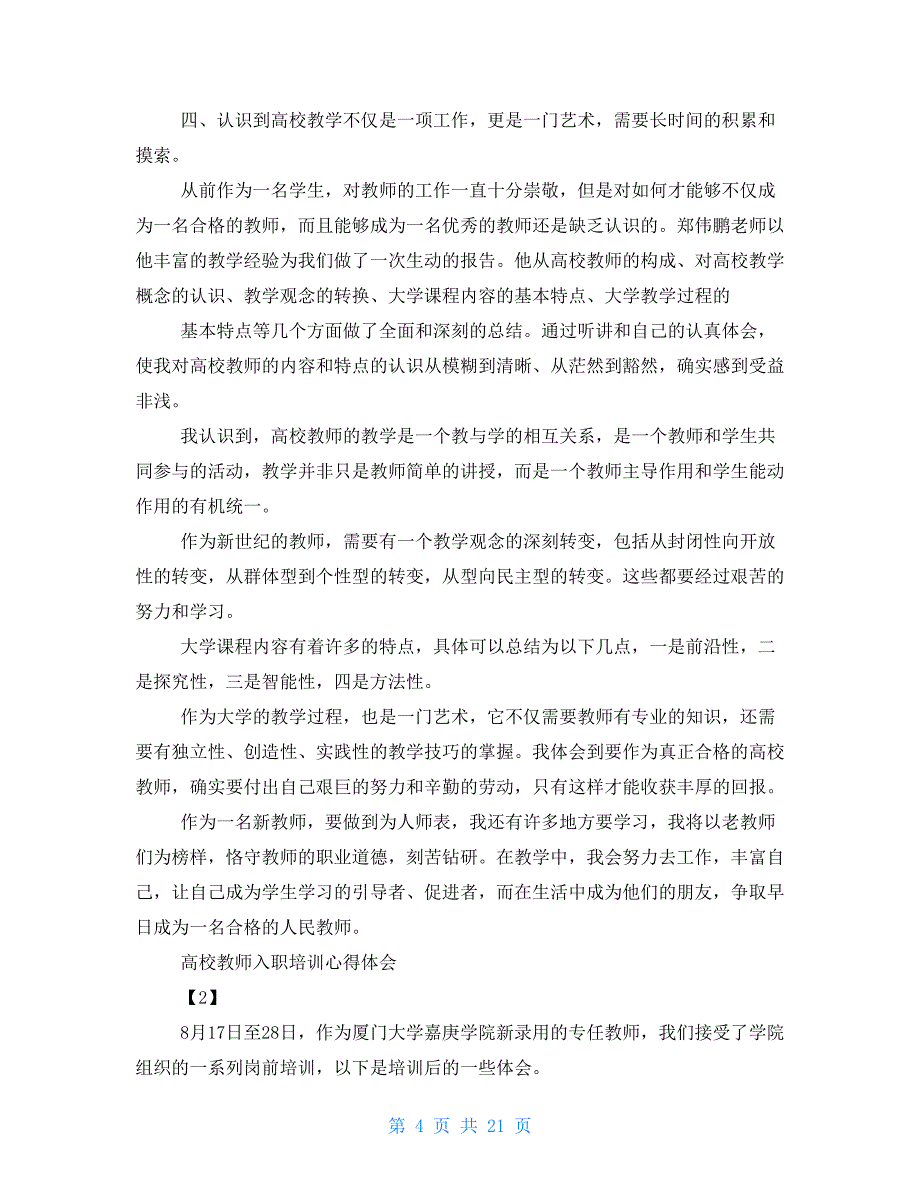 四、认识到高校教学不仅是一项工作，更是一门艺术，需要长时间的积累和摸索。

从前作为一名学生，对教师的工作一直十分崇敬，但是对如何才能够不仅成为一名合格的教师，而且能够成为一名优秀的教师还是缺乏认识的。郑伟鹏老师以他丰富的教学经验为我们做了一次生动的报告。他从高校教师的构成、对高校教学概念的认识、教学观念的转换、大学课程内容的基本特点、大学教学过程的

基本特点等几个方面做了全面和深刻的总结。通过听讲和自己的认真体会，使我对高校教师的内容和特点的认识从模糊到清晰、从茫然到豁然，确实感到受益非浅。

我认识到，高校教师的教学是一个教与学的相互关系，是一个教师和学生共同参与的活动，教学并非只是教师简单的讲授，而是一个教师主导作用和学生能动作用的有机统一。

作为新世纪的教师，需要有一个教学观念的深刻转变，包括从封闭性向开放性的转变，从群体型到个性型的转变，从型向民主型的转变。这些都要经过艰苦的努力和学习。

大学课程内容有着许多的特点，具体可以总结为以下几点，一是前沿性，二是探究性，三是智能性，四是方法性。

作为大学的教学过程，也是一门艺术，它不仅需要教师有专业的知识，还需要有独立性、创造性、实践性的教学技巧的掌握。我体会到要作为真正合格的高校教师，确实要付出自己艰巨的努力和辛勤的劳动，只有这样才能收获丰厚的回报。

作为一名新教师，要做到为人师表，我还有许多地方要学习，我将以老教师们为榜样，恪守教师的职业道德，刻苦钻研。在教学中，我会努力去工作，丰富自己，让自己成为学生学习的引导者、促进者，而在生活中成为他们的朋友，争取早日成为一名合格的人民教师。

高校教师入职培训心得体会

【2】

8月17日至28日，作为厦门大学嘉庚学院新录用的专任教师，我们接受了学院组织的一系列岗前培训，以下是培训后的一些体会。

第 4 页 共 21 页